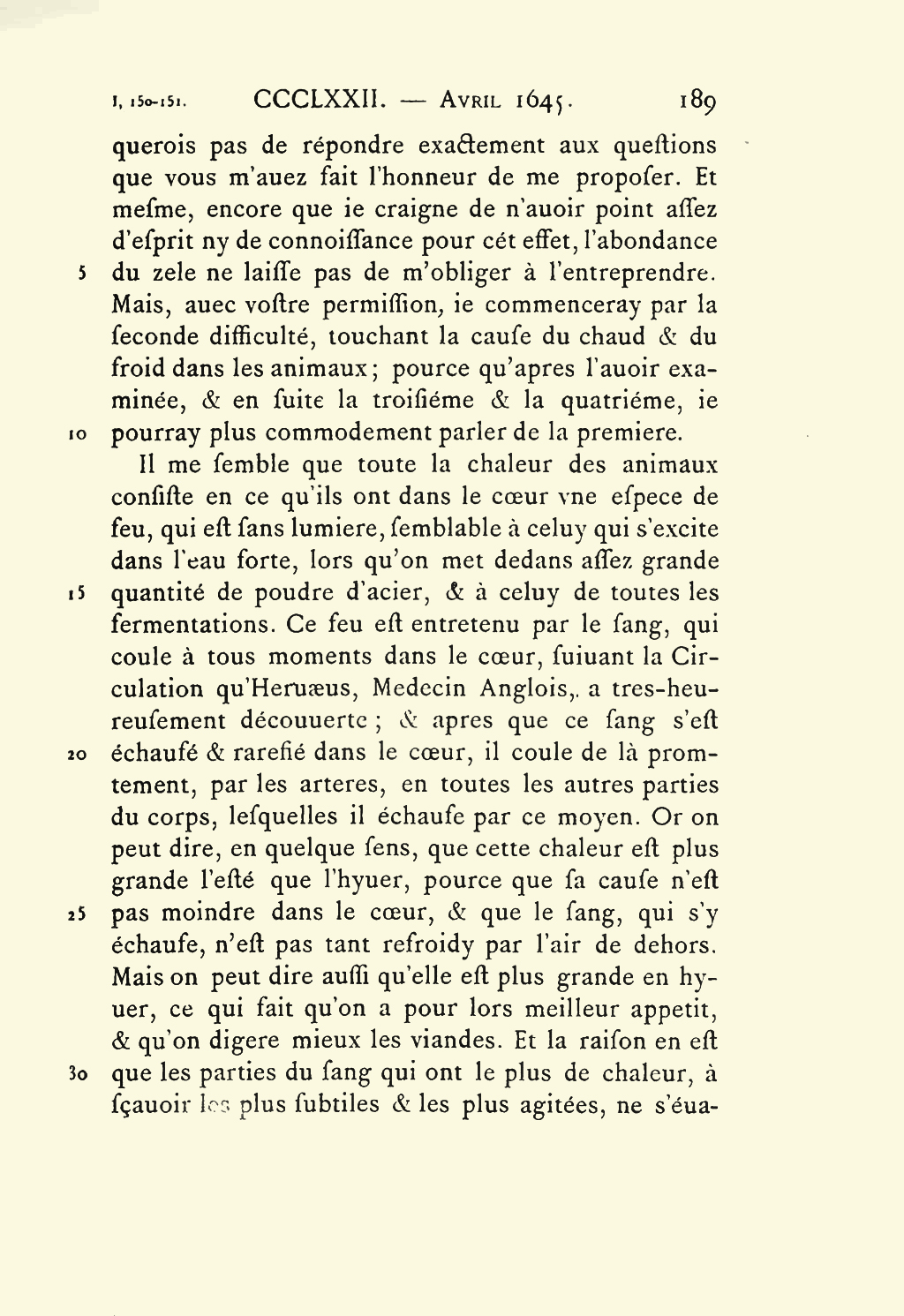 I, 150-151. CCCLXXII. — Avril 1645. 189

querois pas de répondre exactement aux queſtions que vous m'auez fait l'honneur de me propoſer. Et meſme, encore que ie craigne de n'auoir point aſſez d'eſprit ny de connoiſſance pour cét effet, l'abondance 5 du zele ne laiſſe pas de m'obliger à l'entreprendre. Mais, auec voſtre permiſſion, ie commenceray par la ſeconde difficulté, touchant la cauſe du chaud & du froid dans les animaux; pource qu'apres l'auoir examinée, & en ſuite la troiſiéme & la quatriéme, ie 10 pourray plus commodement parler de la premiere.

Il me ſemble que toute la chaleur des animaux conſiſte en ce qu'ils ont dans le cœur vne eſpece de feu, qui eſt ſans lumiere, ſemblable à celuy qui s'excite dans l'eau forte, lors qu'on met dedans aſſez grande 15 quantité de poudre d'acier, & à celuy de toutes les fermentations. Ce feu eſt entretenu par le ſang, qui coule à tous moments dans le cœur, ſuiuant la Circulation qu'Heruæus, Medecin Anglois,. a tres-heureuſement découuerte; & apres que ce ſang s'eſt 20 échaufé & rarefié dans le cœur, il coule de là promtement, par les arteres, en toutes les autres parties du corps, leſquelles il échaufe par ce moyen. Or on peut dire, en quelque ſens, que cette chaleur eſt plus grande l'eſté que l'hyuer, pource que ſa cauſe n'eſt 25 pas moindre dans le cœur, & que le ſang, qui s'y échaufe, n'eſt pas tant refroidy par l'air de dehors. Mais on peut dire auſſi qu'elle eſt plus grande en hyuer, ce qui fait qu'on a pour lors meilleur appetit, & qu'on digere mieux les viandes. Et la raiſon en eſt 30 que les parties du ſang qui ont le plus de chaleur, à ſçauoir les plus ſubtiles & les plus agitées, ne s'éua-